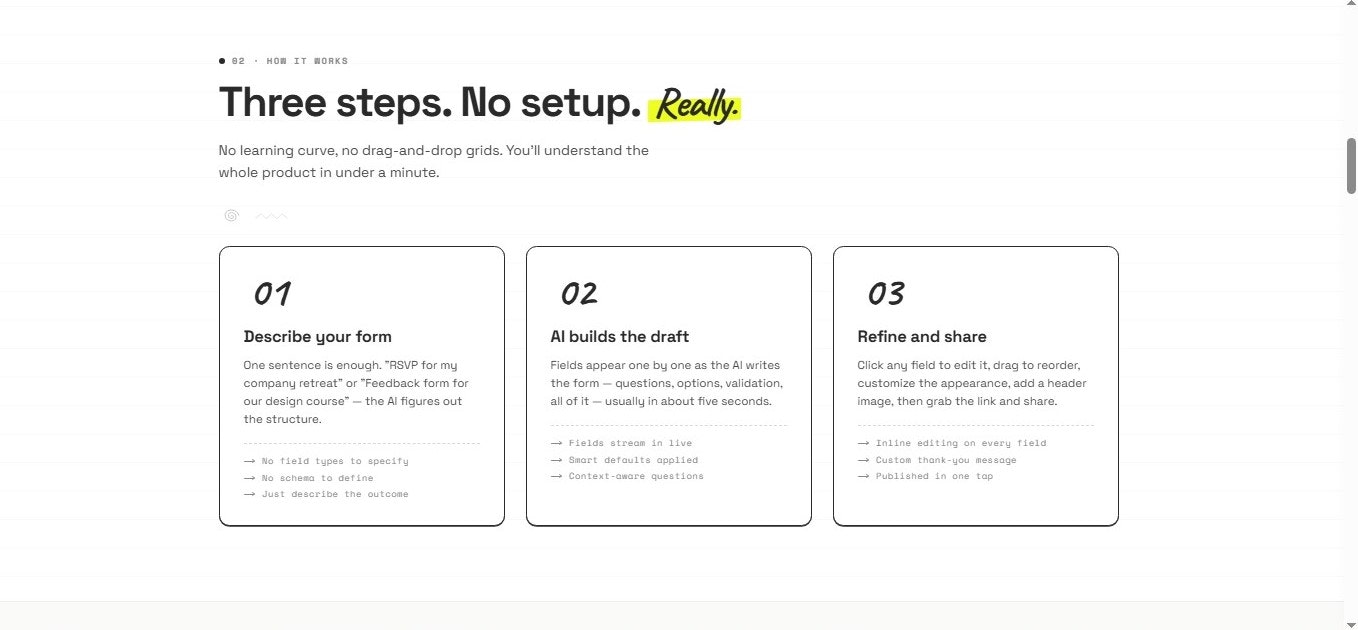 ● 02 · HOW IT WORKS

Three steps. No setup. Really.

No learning curve, no drag-and-drop grids. You'll understand the whole product in under a minute.

01

Describe your form

One sentence is enough. "RSVP for my company retreat" or "Feedback form for our design course" — the AI figures out the structure.

→ No field types to specify
→ No schema to define
→ Just describe the outcome

02

AI builds the draft

Fields appear one by one as the AI writes the form — questions, options, validation, all of it — usually in about five seconds.

→ Fields stream in live
→ Smart defaults applied
→ Context-aware questions

03

Refine and share

Click any field to edit it, drag to reorder, customize the appearance, add a header image, then grab the link and share.

→ Inline editing on every field
→ Custom thank-you message
→ Published in one tap